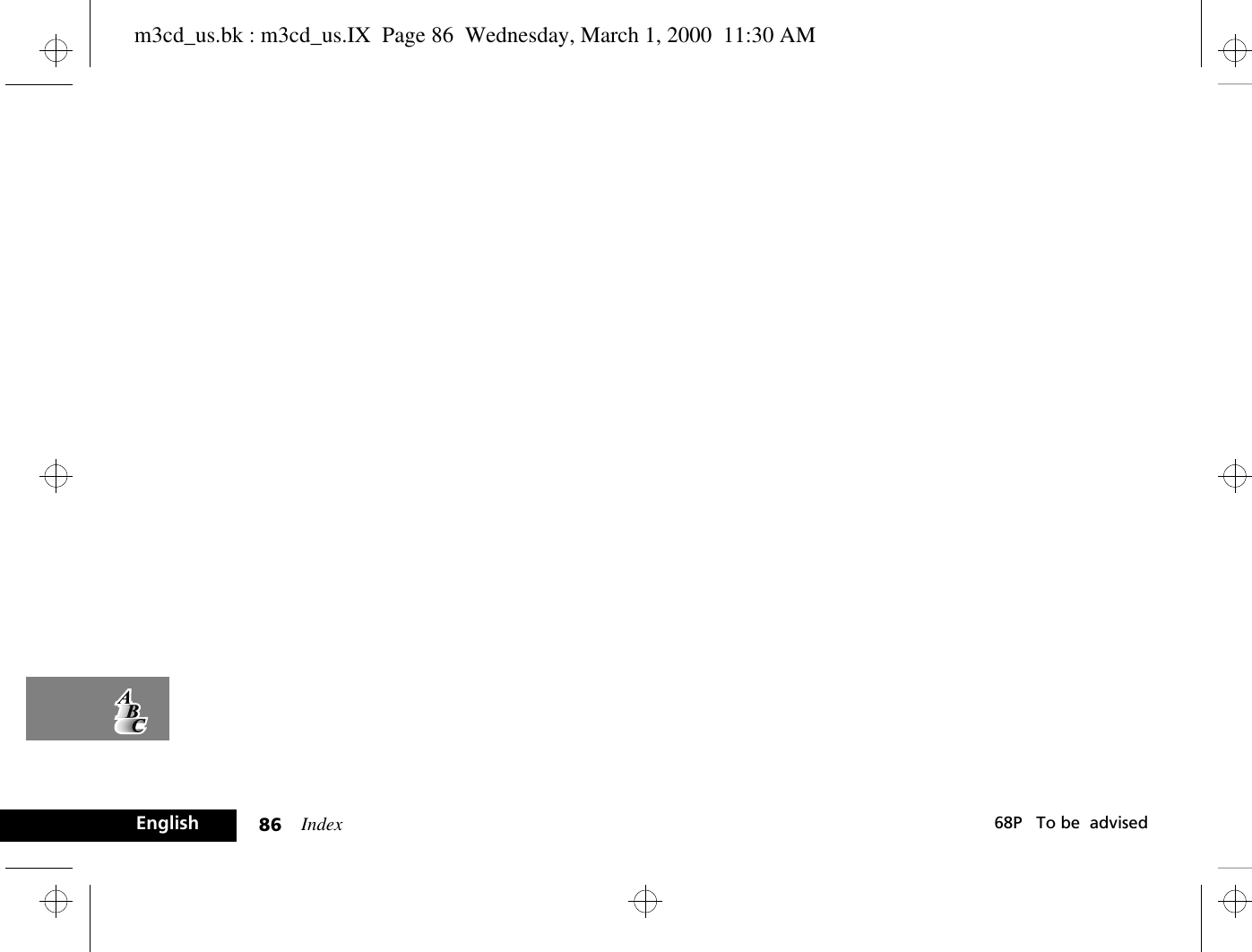 m3cd_us.bk : m3cd_us.IX  Page 86  Wednesday, March 1, 2000  11:30 AM

A
B
C

English   86   Index   68P   To be  advised